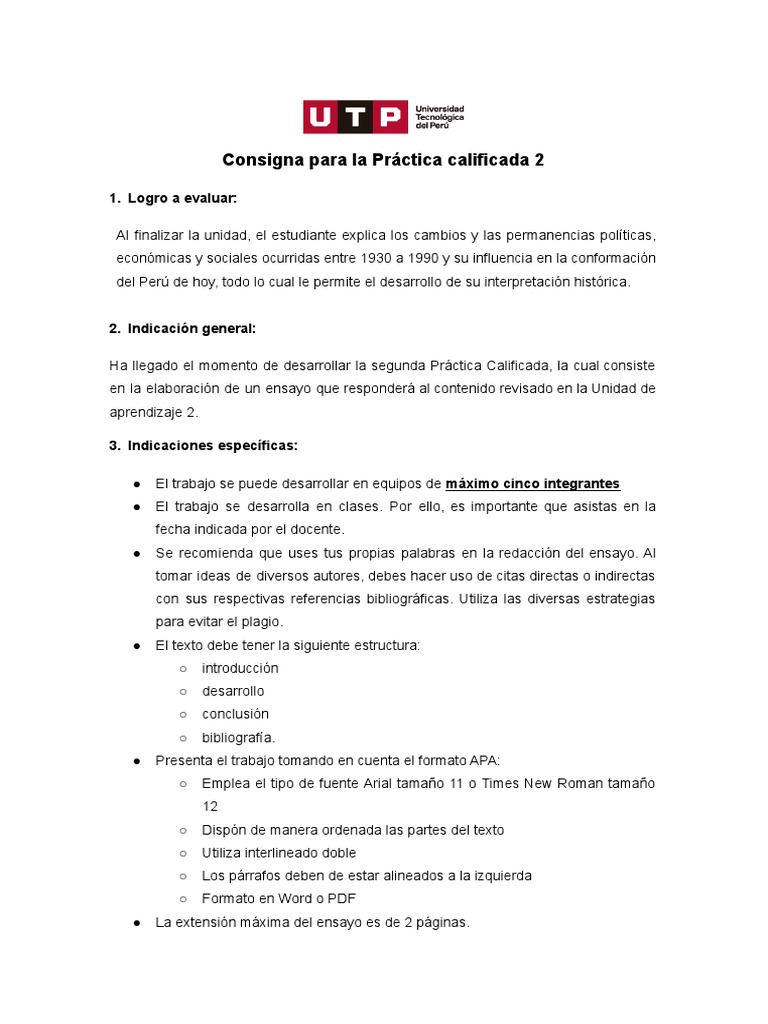 UTP Universidad Tecnológica del Perú

Consigna para la Práctica calificada 2

1. Logro a evaluar:

Al finalizar la unidad, el estudiante explica los cambios y las permanencias políticas, económicas y sociales ocurridas entre 1930 a 1990 y su influencia en la conformación del Perú de hoy, todo lo cual le permite el desarrollo de su interpretación histórica.

2. Indicación general:

Ha llegado el momento de desarrollar la segunda Práctica Calificada, la cual consiste en la elaboración de un ensayo que responderá al contenido revisado en la Unidad de aprendizaje 2.

3. Indicaciones específicas:

● El trabajo se puede desarrollar en equipos de máximo cinco integrantes
● El trabajo se desarrolla en clases. Por ello, es importante que asistas en la fecha indicada por el docente.
● Se recomienda que uses tus propias palabras en la redacción del ensayo. Al tomar ideas de diversos autores, debes hacer uso de citas directas o indirectas con sus respectivas referencias bibliográficas. Utiliza las diversas estrategias para evitar el plagio.
● El texto debe tener la siguiente estructura:
○ introducción
○ desarrollo
○ conclusión
○ bibliografía.
● Presenta el trabajo tomando en cuenta el formato APA:
○ Emplea el tipo de fuente Arial tamaño 11 o Times New Roman tamaño 12
○ Dispón de manera ordenada las partes del texto
○ Utiliza interlineado doble
○ Los párrafos deben de estar alineados a la izquierda
○ Formato en Word o PDF
● La extensión máxima del ensayo es de 2 páginas.